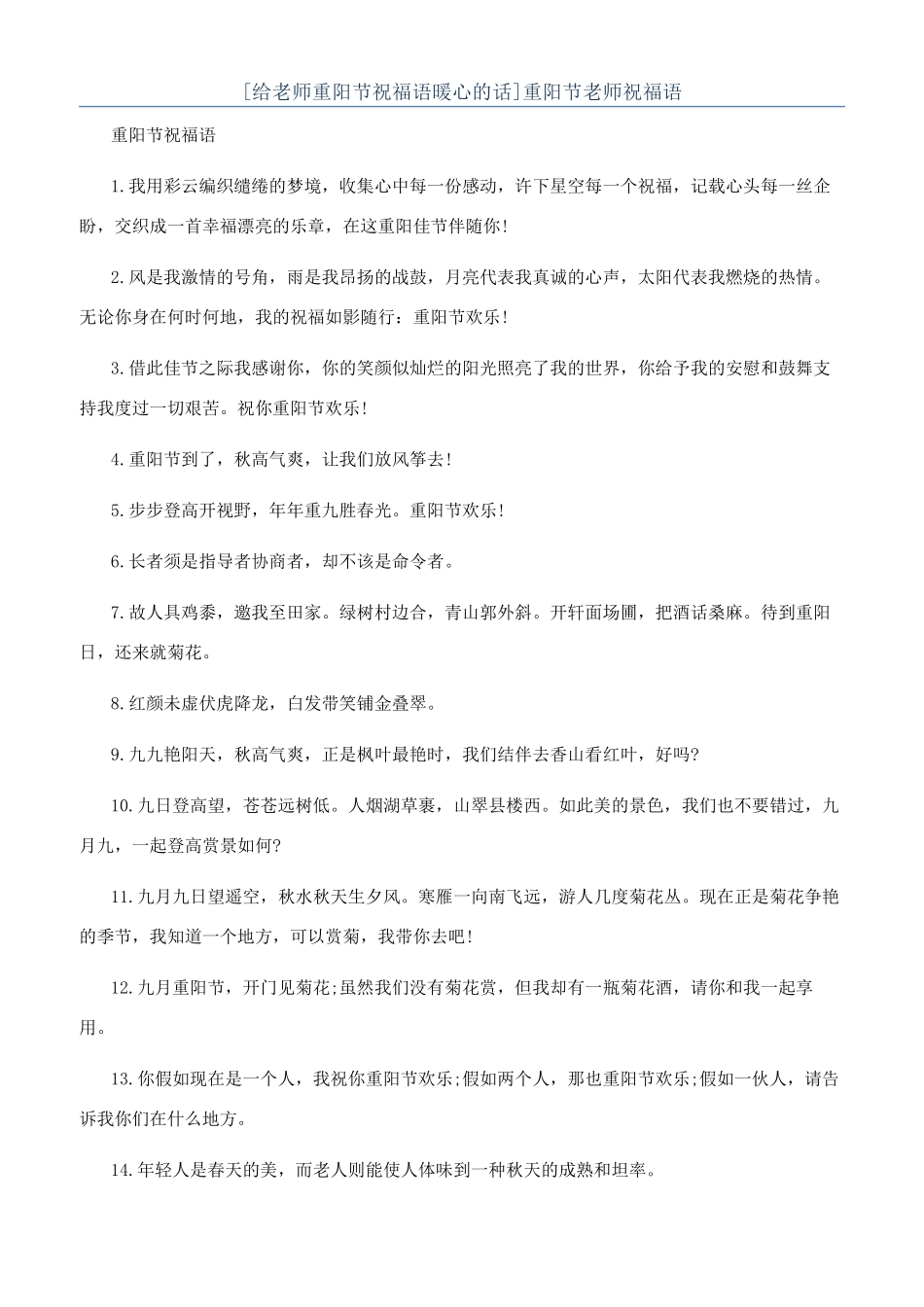 [给老师重阳节祝福语暖心的话]重阳节老师祝福语

重阳节祝福语

1.我用彩云编织缱绻的梦境，收集心中每一份感动，许下星空每一个祝福，记载心头每一丝企盼，交织成一首幸福漂亮的乐章，在这重阳佳节伴随你!

2.风是我激情的号角，雨是我昂扬的战鼓，月亮代表我真诚的心声，太阳代表我燃烧的热情。无论你身在何时何地，我的祝福如影随行：重阳节欢乐!

3.借此佳节之际我感谢你，你的笑颜似灿烂的阳光照亮了我的世界，你给予我的安慰和鼓舞支持我度过一切艰苦。祝你重阳节欢乐!

4.重阳节到了，秋高气爽，让我们放风筝去!

5.步步登高开视野，年年重九胜春光。重阳节欢乐!

6.长者须是指导者协商者，却不该是命令者。

7.故人具鸡黍，邀我至田家。绿树村边合，青山郭外斜。开轩面场圃，把酒话桑麻。待到重阳日，还来就菊花。

8.红颜未虚伏虎降龙，白发带笑铺金叠翠。

9.九九艳阳天，秋高气爽，正是枫叶最艳时，我们结伴去香山看红叶，好吗?

10.九日登高望，苍苍远树低。人烟湖草裹，山翠县楼西。如此美的景色，我们也不要错过，九月九，一起登高赏景如何?

11.九月九日望遥空，秋水秋天生夕风。寒雁一向南飞远，游人几度菊花丛。现在正是菊花争艳的季节，我知道一个地方，可以赏菊，我带你去吧!

12.九月重阳节，开门见菊花;虽然我们没有菊花赏，但我却有一瓶菊花酒，请你和我一起享用。

13.你假如现在是一个人，我祝你重阳节欢乐;假如两个人，那也重阳节欢乐;假如一伙人，请告诉我你们在什么地方。

14.年轻人是春天的美，而老人则能使人体味到一种秋天的成熟和坦率。